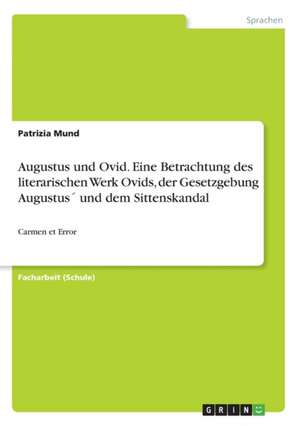 Sprachen

Patrizia Mund

Augustus und Ovid. Eine Betrachtung des literarischen Werk Ovids, der Gesetzgebung Augustus´ und dem Sittenskandal

Carmen et Error

Facharbeit (Schule)

GRIN